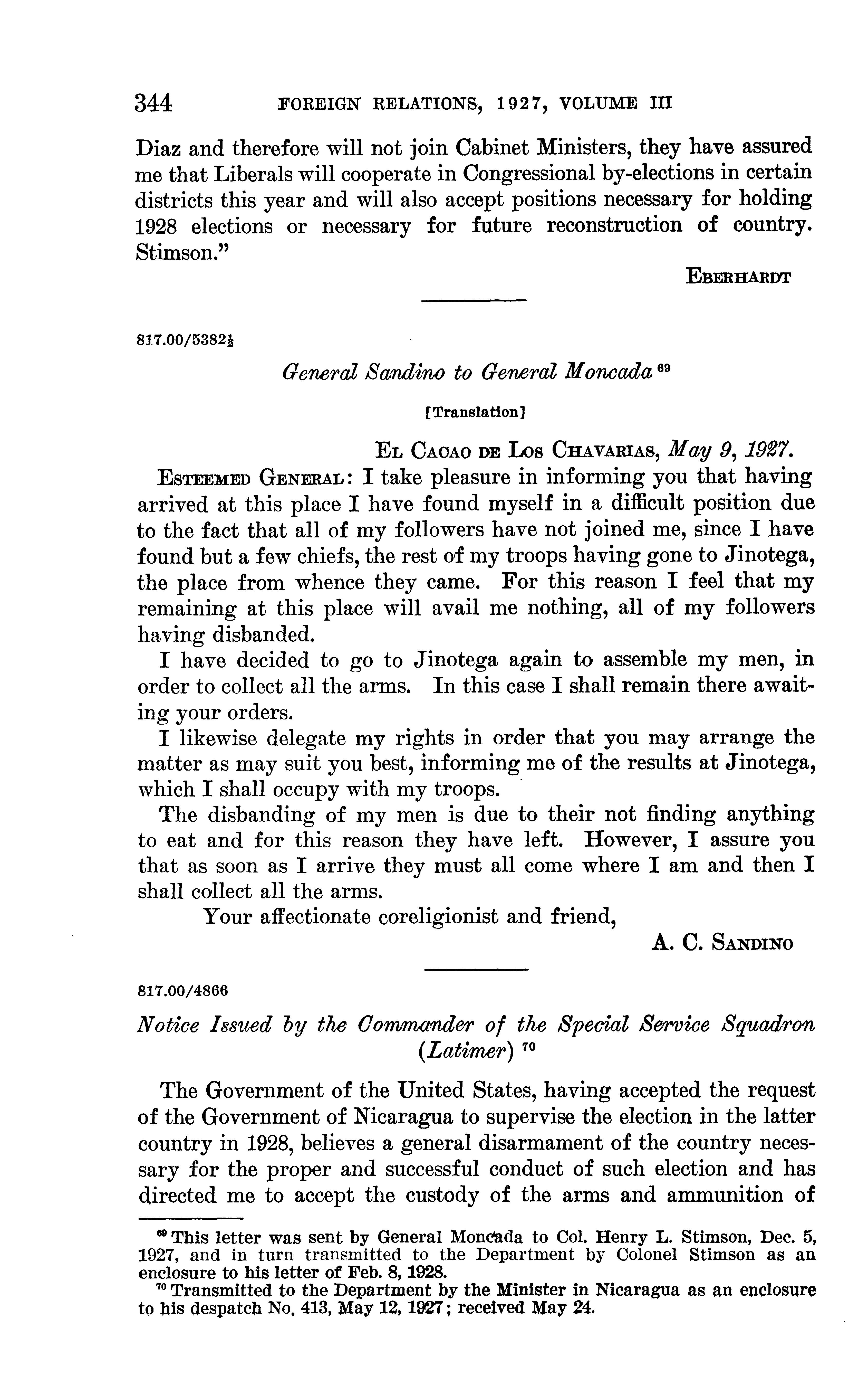 344 FOREIGN RELATIONS, 1927, VOLUME III

Diaz and therefore will not join Cabinet Ministers, they have assured me that Liberals will cooperate in Congressional by-elections in certain districts this year and will also accept positions necessary for holding 1928 elections or necessary for future reconstruction of country. Stimson."

EBERHARDT

817.00/5382½

General Sandino to General Moncada $^{69}$

[Translation]

EL CACAO DE LOS CHAVARIAS, May 9, 1927.

ESTEEMED GENERAL: I take pleasure in informing you that having arrived at this place I have found myself in a difficult position due to the fact that all of my followers have not joined me, since I have found but a few chiefs, the rest of my troops having gone to Jinotega, the place from whence they came. For this reason I feel that my remaining at this place will avail me nothing, all of my followers having disbanded.

I have decided to go to Jinotega again to assemble my men, in order to collect all the arms. In this case I shall remain there awaiting your orders.

I likewise delegate my rights in order that you may arrange the matter as may suit you best, informing me of the results at Jinotega, which I shall occupy with my troops.

The disbanding of my men is due to their not finding anything to eat and for this reason they have left. However, I assure you that as soon as I arrive they must all come where I am and then I shall collect all the arms.

Your affectionate coreligionist and friend,

A. C. SANDINO

817.00/4866

Notice Issued by the Commander of the Special Service Squadron (Latimer) $^{70}$

The Government of the United States, having accepted the request of the Government of Nicaragua to supervise the election in the latter country in 1928, believes a general disarmament of the country necessary for the proper and successful conduct of such election and has directed me to accept the custody of the arms and ammunition of

$^{69}$ This letter was sent by General Moncada to Col. Henry L. Stimson, Dec. 5, 1927, and in turn transmitted to the Department by Colonel Stimson as an enclosure to his letter of Feb. 8, 1928.
$^{70}$ Transmitted to the Department by the Minister in Nicaragua as an enclosure to his despatch No. 413, May 12, 1927; received May 24.